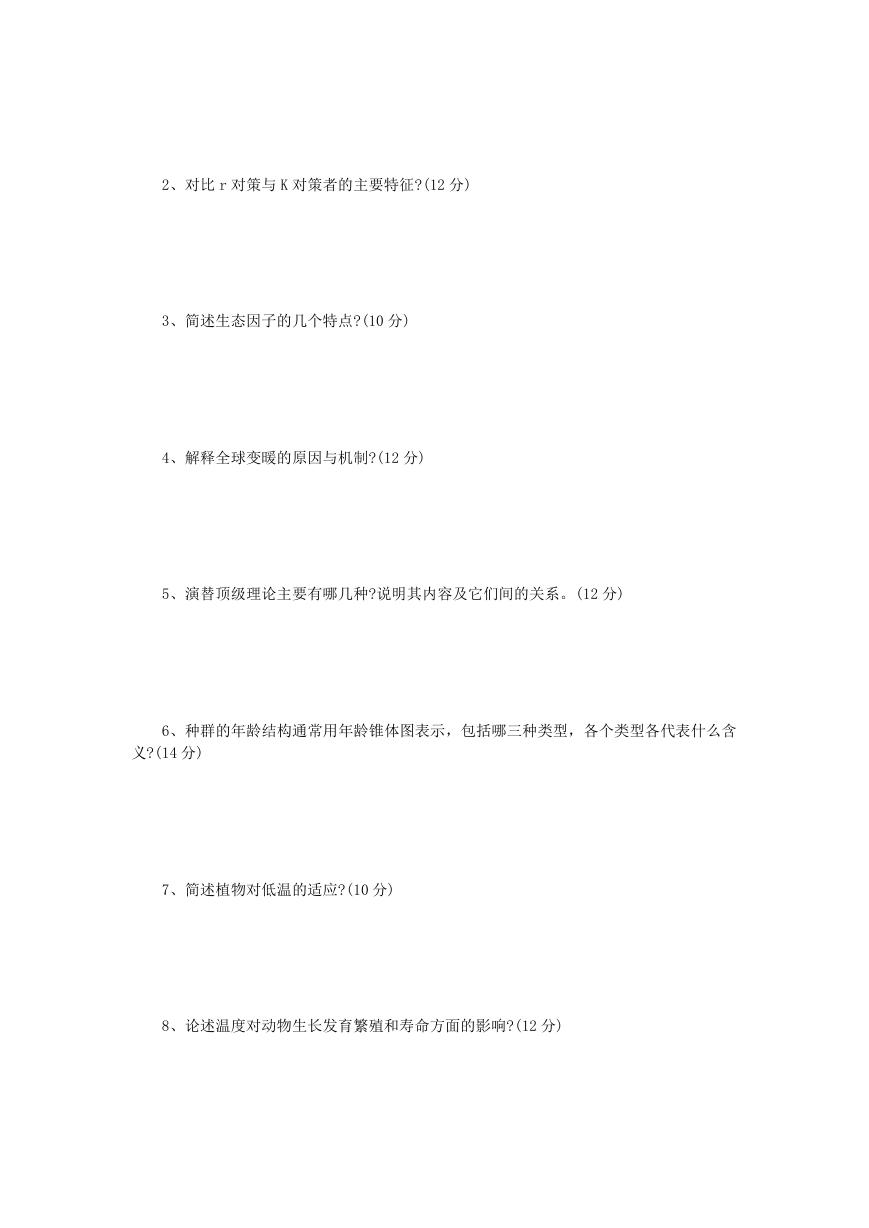 2、对比 r 对策与 K 对策者的主要特征?(12 分)

3、简述生态因子的几个特点?(10 分)

4、解释全球变暖的原因与机制?(12 分)

5、演替顶级理论主要有哪几种?说明其内容及它们间的关系。(12 分)

6、种群的年龄结构通常用年龄锥体图表示，包括哪三种类型，各个类型各代表什么含义?(14 分)

7、简述植物对低温的适应?(10 分)

8、论述温度对动物生长发育繁殖和寿命方面的影响?(12 分)